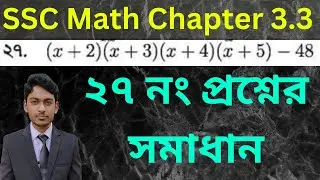 SSC Math Chapter 3.3

২৭. $(x+2)(x+3)(x+4)(x+5)-48$

২৭ নং প্রশ্নের সমাধান